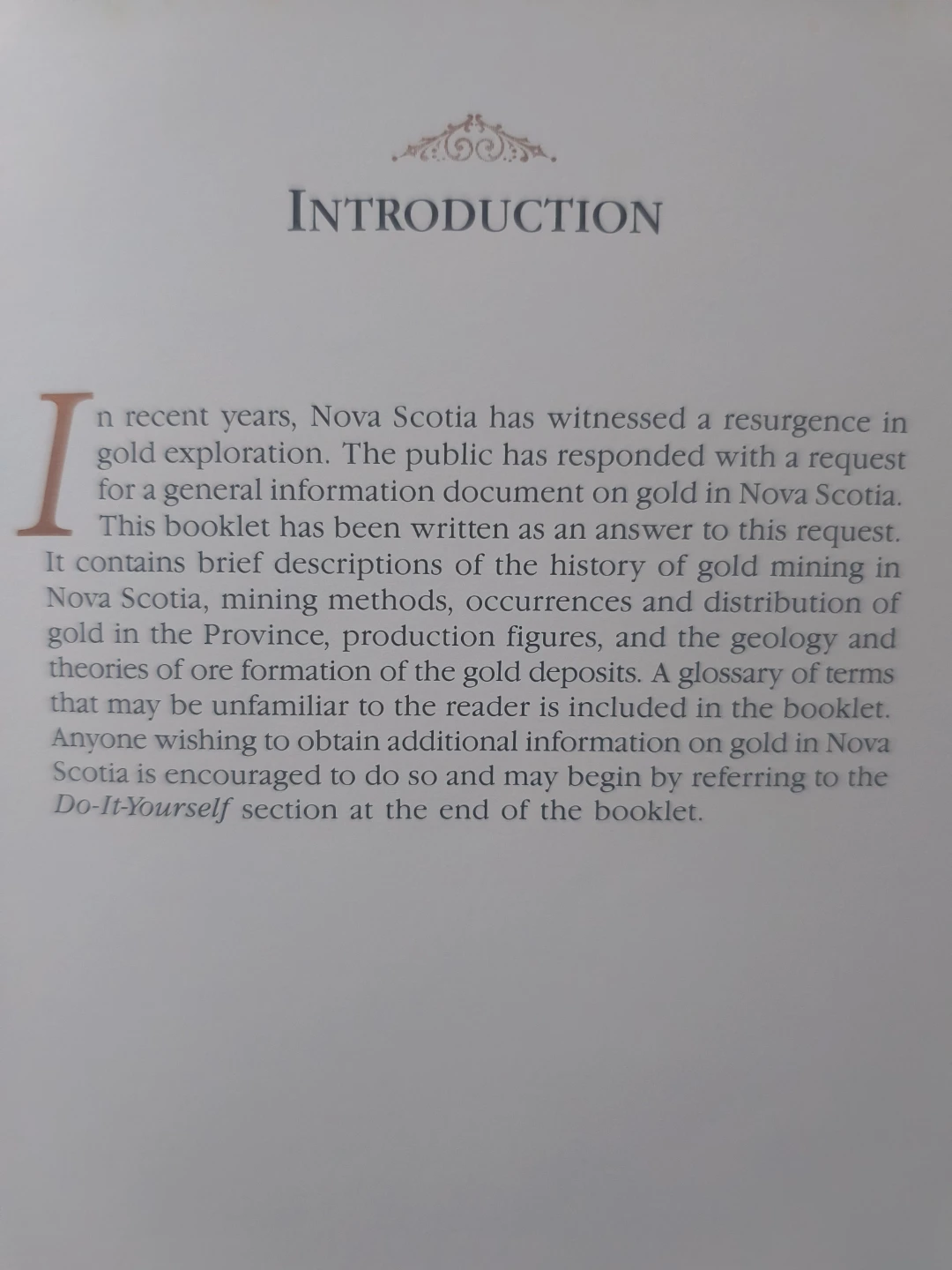 INTRODUCTION

In recent years, Nova Scotia has witnessed a resurgence in gold exploration. The public has responded with a request for a general information document on gold in Nova Scotia. This booklet has been written as an answer to this request. It contains brief descriptions of the history of gold mining in Nova Scotia, mining methods, occurrences and distribution of gold in the Province, production figures, and the geology and theories of ore formation of the gold deposits. A glossary of terms that may be unfamiliar to the reader is included in the booklet. Anyone wishing to obtain additional information on gold in Nova Scotia is encouraged to do so and may begin by referring to the Do-It-Yourself section at the end of the booklet.